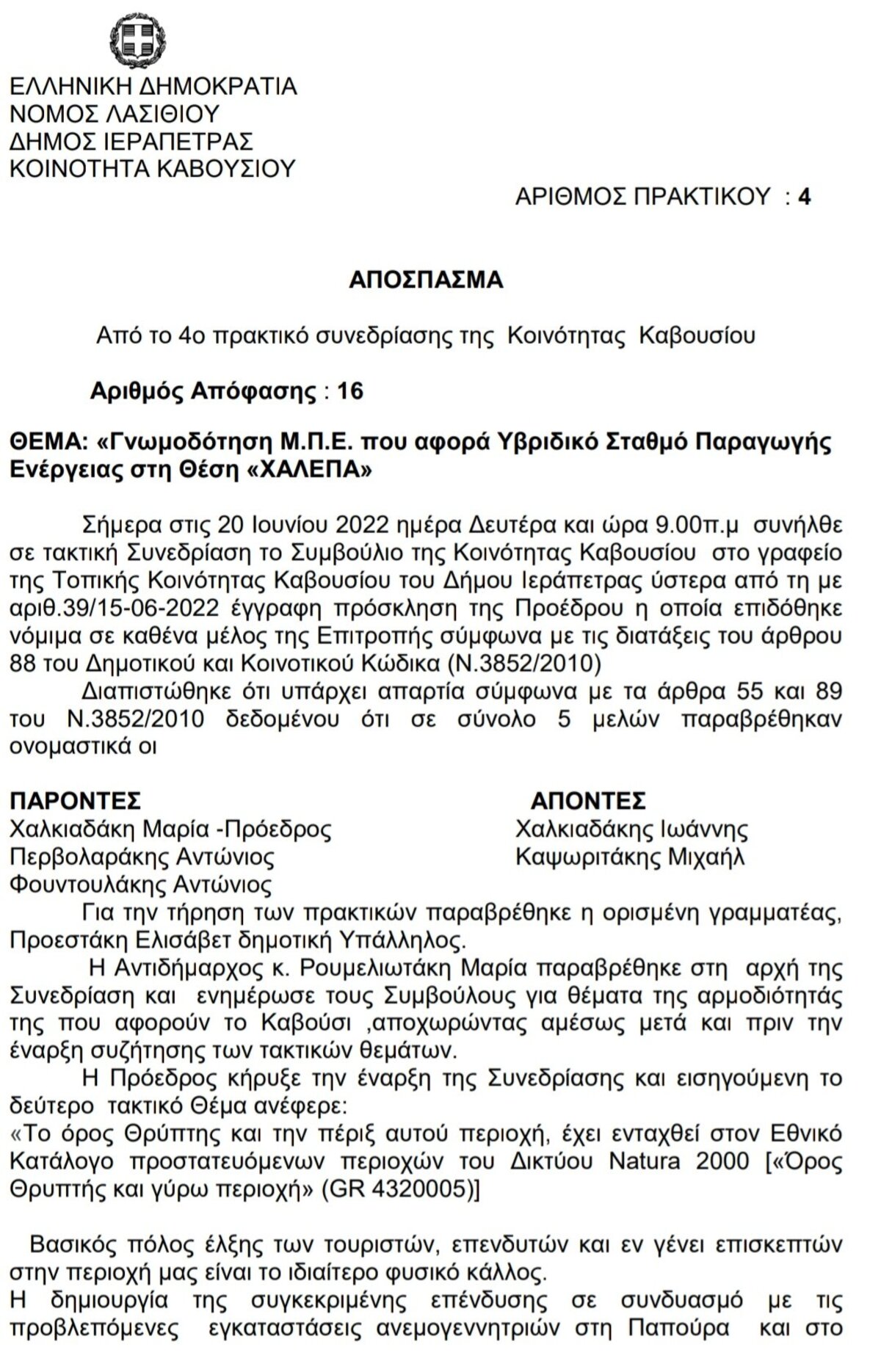 ΕΛΛΗΝΙΚΗ ΔΗΜΟΚΡΑΤΙΑ
ΝΟΜΟΣ ΛΑΣΙΘΙΟΥ
ΔΗΜΟΣ ΙΕΡΑΠΕΤΡΑΣ
ΚΟΙΝΟΤΗΤΑ ΚΑΒΟΥΣΙΟΥ

ΑΡΙΘΜΟΣ ΠΡΑΚΤΙΚΟΥ : 4

ΑΠΟΣΠΑΣΜΑ

Από το 4ο πρακτικό συνεδρίασης της Κοινότητας Καβουσίου

Αριθμός Απόφασης : 16

ΘΕΜΑ: «Γνωμοδότηση Μ.Π.Ε. που αφορά Υβριδικό Σταθμό Παραγωγής Ενέργειας στη Θέση «ΧΑΛΕΠΑ»

Σήμερα στις 20 Ιουνίου 2022 ημέρα Δευτέρα και ώρα 9.00π.μ συνήλθε σε τακτική Συνεδρίαση το Συμβούλιο της Κοινότητας Καβουσίου στο γραφείο της Τοπικής Κοινότητας Καβουσίου του Δήμου Ιεράπετρας ύστερα από τη με αριθ.39/15-06-2022 έγγραφη πρόσκληση της Προέδρου η οποία επιδόθηκε νόμιμα σε καθένα μέλος της Επιτροπής σύμφωνα με τις διατάξεις του άρθρου 88 του Δημοτικού και Κοινοτικού Κώδικα (Ν.3852/2010)
Διαπιστώθηκε ότι υπάρχει απαρτία σύμφωνα με τα άρθρα 55 και 89 του Ν.3852/2010 δεδομένου ότι σε σύνολο 5 μελών παραβρέθηκαν ονομαστικά οι

ΠΑΡΟΝΤΕΣ
Χαλκιαδάκη Μαρία -Πρόεδρος
Περβολαράκης Αντώνιος
Φουντουλάκης Αντώνιος

ΑΠΟΝΤΕΣ
Χαλκιαδάκης Ιωάννης
Καψωριτάκης Μιχαήλ

Για την τήρηση των πρακτικών παραβρέθηκε η ορισμένη γραμματέας, Προεστάκη Ελισάβετ δημοτική Υπάλληλος.
Η Αντιδήμαρχος κ. Ρουμελιωτάκη Μαρία παραβρέθηκε στη αρχή της Συνεδρίαση και ενημέρωσε τους Συμβούλους για θέματα της αρμοδιότητάς της που αφορούν το Καβούσι ,αποχωρώντας αμέσως μετά και πριν την έναρξη συζήτησης των τακτικών θεμάτων.
Η Πρόεδρος κήρυξε την έναρξη της Συνεδρίασης και εισηγούμενη το δεύτερο τακτικό Θέμα ανέφερε:
«Το όρος Θρύπτης και την πέριξ αυτού περιοχή, έχει ενταχθεί στον Εθνικό Κατάλογο προστατευόμενων περιοχών του Δικτύου Natura 2000 [«Όρος Θρυπτής και γύρω περιοχή» (GR 4320005)]

Βασικός πόλος έλξης των τουριστών, επενδυτών και εν γένει επισκεπτών στην περιοχή μας είναι το ιδιαίτερο φυσικό κάλλος.
Η δημιουργία της συγκεκριμένης επένδυσης σε συνδυασμό με τις προβλεπόμενες εγκαταστάσεις ανεμογεννητριών στη Παπούρα και στο